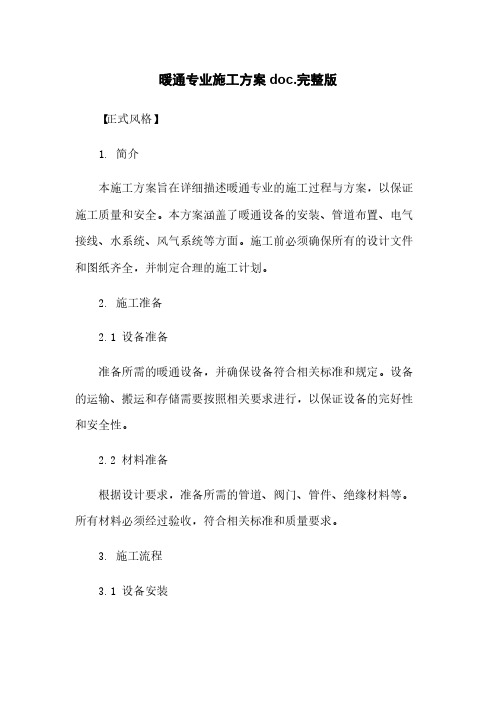 暖通专业施工方案 doc.完整版

【正式风格】

1. 简介

本施工方案旨在详细描述暖通专业的施工过程与方案，以保证施工质量和安全。本方案涵盖了暖通设备的安装、管道布置、电气接线、水系统、风气系统等方面。施工前必须确保所有的设计文件和图纸齐全，并制定合理的施工计划。

2. 施工准备

2.1 设备准备

准备所需的暖通设备，并确保设备符合相关标准和规定。设备的运输、搬运和存储需要按照相关要求进行，以保证设备的完好性和安全性。

2.2 材料准备

根据设计要求，准备所需的管道、阀门、管件、绝缘材料等。所有材料必须经过验收，符合相关标准和质量要求。

3. 施工流程

3.1 设备安装